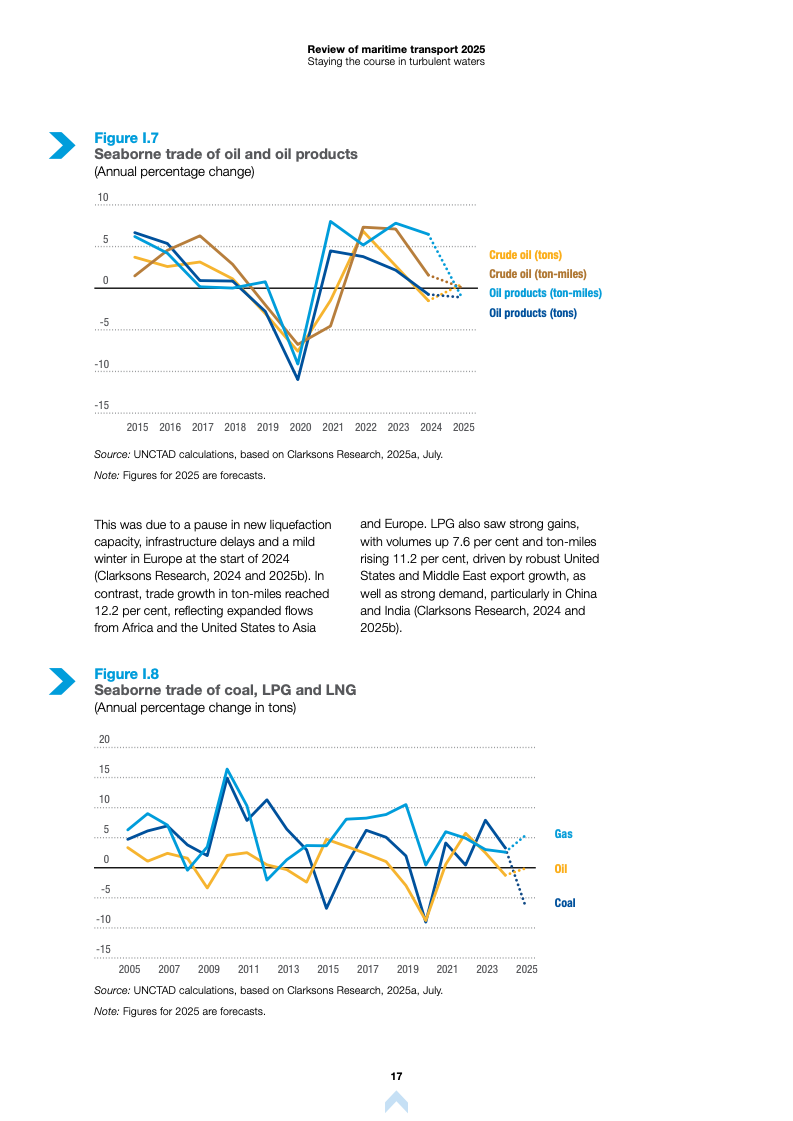 Review of maritime transport 2025
Staying the course in turbulent waters

Figure I.7
Seaborne trade of oil and oil products
(Annual percentage change)

10
5
0
-5
-10
-15

2015 2016 2017 2018 2019 2020 2021 2022 2023 2024 2025

Crude oil (tons)
Crude oil (ton-miles)
Oil products (ton-miles)
Oil products (tons)

Source: UNCTAD calculations, based on Clarksons Research, 2025a, July.
Note: Figures for 2025 are forecasts.

This was due to a pause in new liquefaction capacity, infrastructure delays and a mild winter in Europe at the start of 2024 (Clarksons Research, 2024 and 2025b). In contrast, trade growth in ton-miles reached 12.2 per cent, reflecting expanded flows from Africa and the United States to Asia and Europe. LPG also saw strong gains, with volumes up 7.6 per cent and ton-miles rising 11.2 per cent, driven by robust United States and Middle East export growth, as well as strong demand, particularly in China and India (Clarksons Research, 2024 and 2025b).

Figure I.8
Seaborne trade of coal, LPG and LNG
(Annual percentage change in tons)

20
15
10
5
0
-5
-10
-15

2005 2007 2009 2011 2013 2015 2017 2019 2021 2023 2025

Gas
Oil
Coal

Source: UNCTAD calculations, based on Clarksons Research, 2025a, July.
Note: Figures for 2025 are forecasts.

17